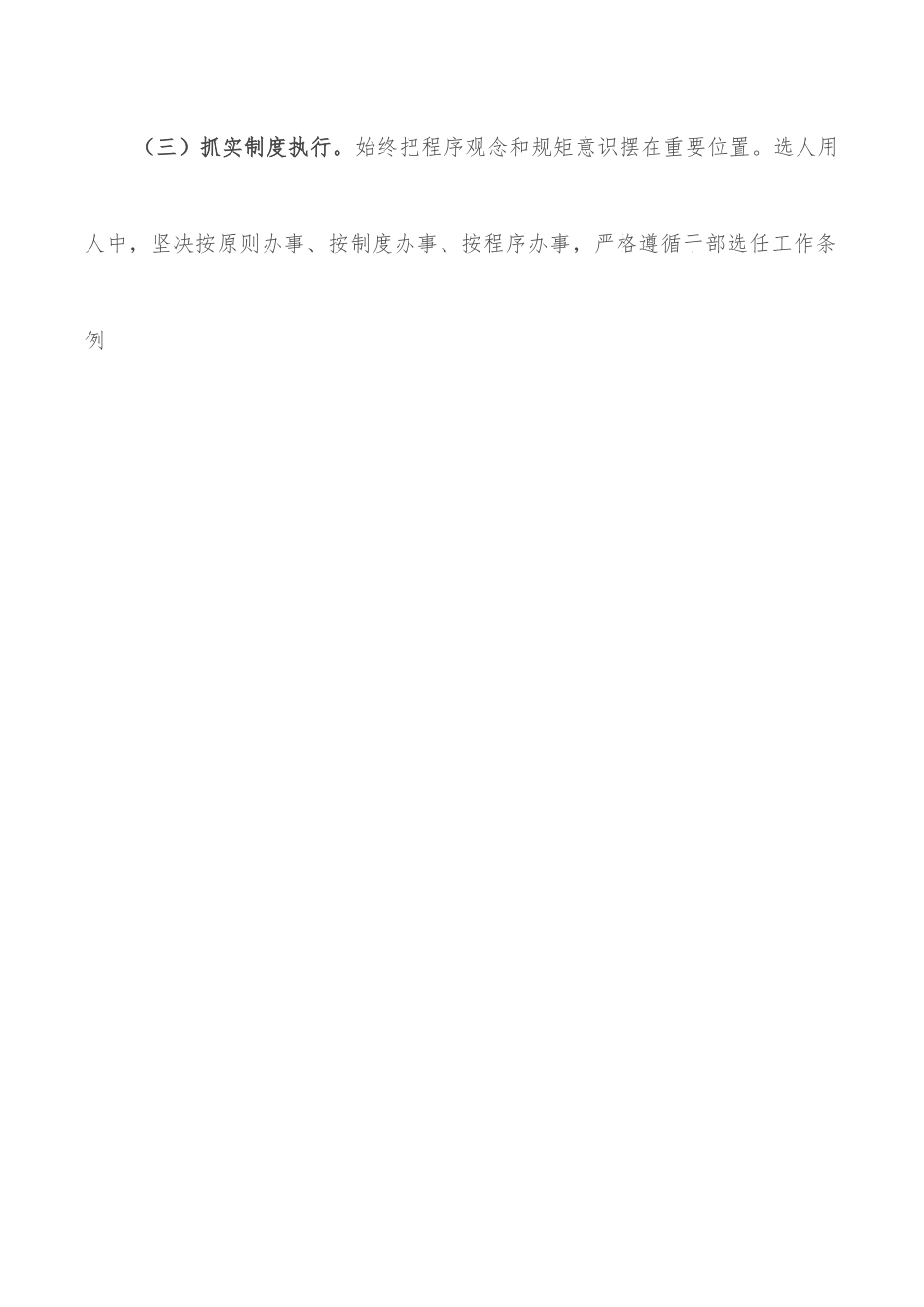 （三）抓实制度执行。始终把程序观念和规矩意识摆在重要位置。选人用人中，坚决按原则办事、按制度办事、按程序办事，严格遵循干部选任工作条例